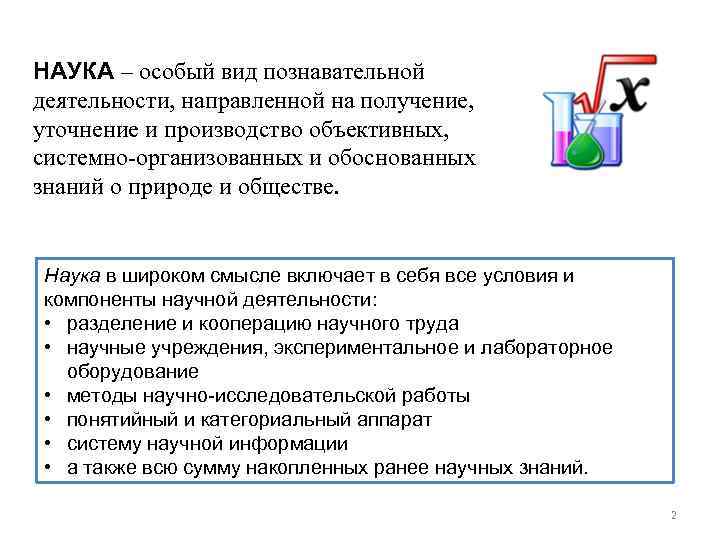 НАУКА – особый вид познавательной деятельности, направленной на получение, уточнение и производство объективных, системно-организованных и обоснованных знаний о природе и обществе.

$\sqrt{x}$

Наука в широком смысле включает в себя все условия и компоненты научной деятельности:
• разделение и кооперацию научного труда
• научные учреждения, экспериментальное и лабораторное оборудование
• методы научно-исследовательской работы
• понятийный и категориальный аппарат
• систему научной информации
• а также всю сумму накопленных ранее научных знаний.

2